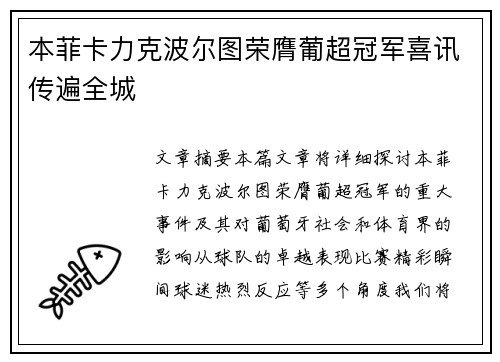 本菲卡力克波尔图荣膺葡超冠军喜讯传遍全城

文章摘要本篇文章将详细探讨本菲卡力克波尔图荣膺葡超冠军的重大事件及其对葡萄牙社会和体育界的影响从球队的卓越表现比赛精彩瞬间球迷热烈反应等多个角度我们将